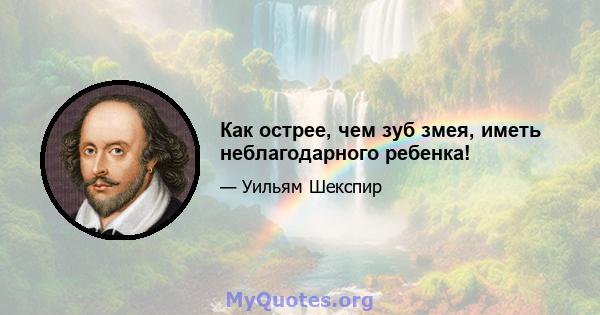 Как острее, чем зуб змея, иметь неблагодарного ребенка!

— Уильям Шекспир

MyQuotes.org